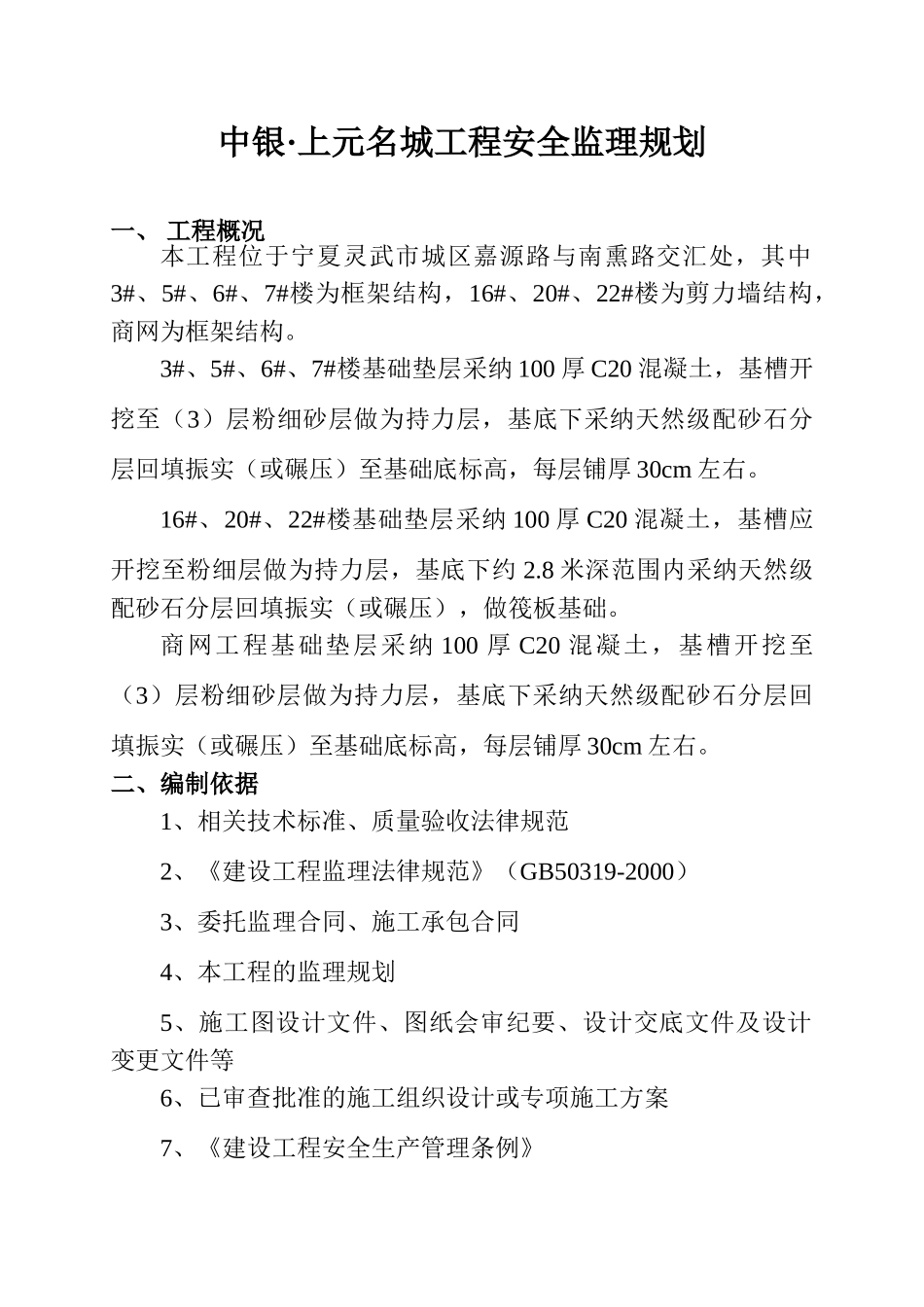 中银·上元名城工程安全监理规划

一、 工程概况

本工程位于宁夏灵武市城区嘉源路与南熏路交汇处，其中3#、5#、6#、7#楼为框架结构，16#、20#、22#楼为剪力墙结构，商网为框架结构。

3#、5#、6#、7#楼基础垫层采纳100厚C20混凝土，基槽开挖至（3）层粉细砂层做为持力层，基底下采纳天然级配砂石分层回填振实（或碾压）至基础底标高，每层铺厚30cm左右。

16#、20#、22#楼基础垫层采纳100厚C20混凝土，基槽应开挖至粉细层做为持力层，基底下约2.8米深范围内采纳天然级配砂石分层回填振实（或碾压），做筏板基础。

商网工程基础垫层采纳100厚C20混凝土，基槽开挖至（3）层粉细砂层做为持力层，基底下采纳天然级配砂石分层回填振实（或碾压）至基础底标高，每层铺厚30cm左右。

二、编制依据

1、相关技术标准、质量验收法律规范

2、《建设工程监理法律规范》（GB50319-2000）

3、委托监理合同、施工承包合同

4、本工程的监理规划

5、施工图设计文件、图纸会审纪要、设计交底文件及设计变更文件等

6、已审查批准的施工组织设计或专项施工方案

7、《建设工程安全生产管理条例》